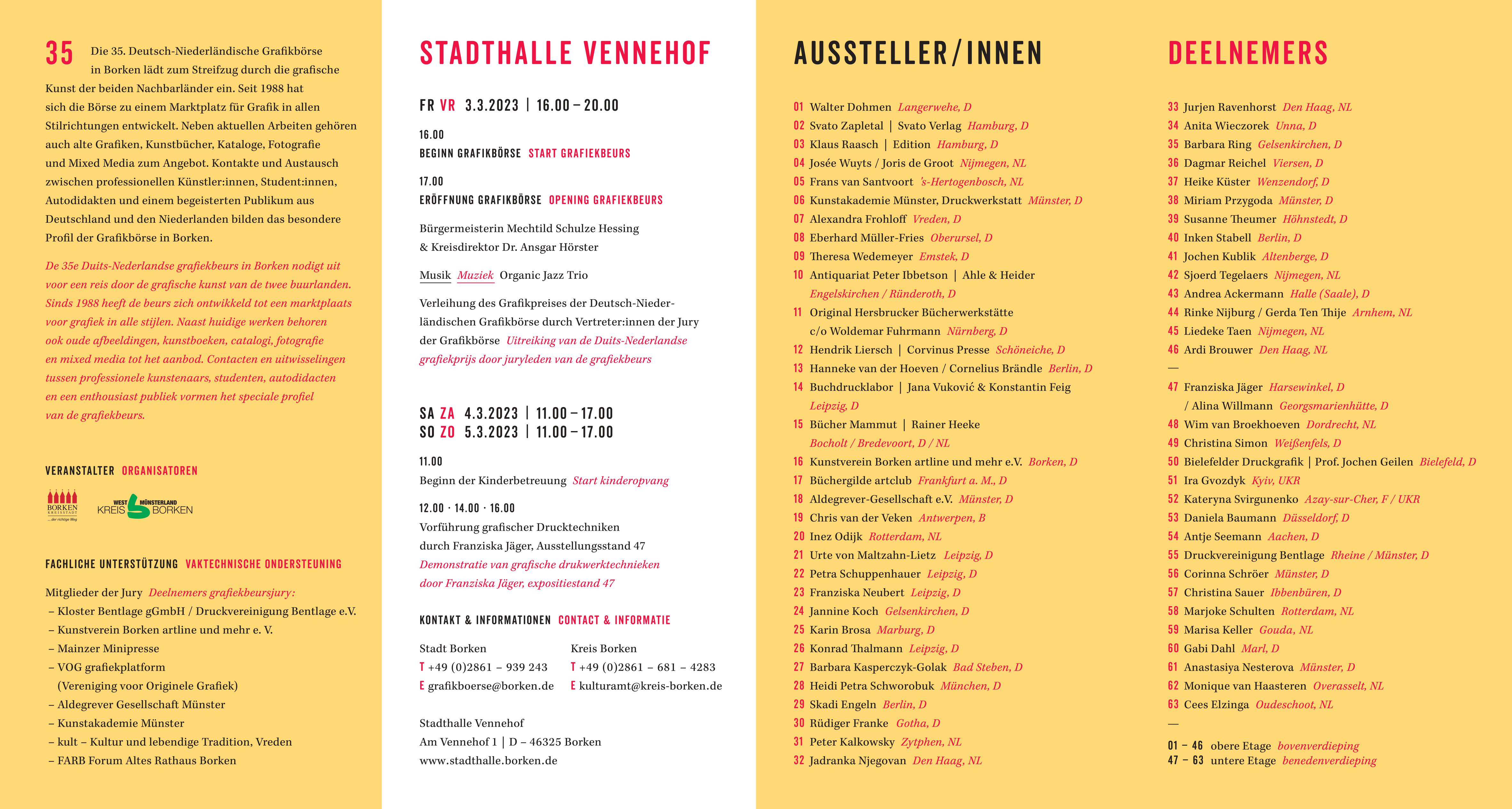 35 Die 35. Deutsch-Niederländische Grafikbörse in Borken lädt zum Streifzug durch die grafische Kunst der beiden Nachbarländer ein. Seit 1988 hat sich die Börse zu einem Marktplatz für Grafik in allen Stilrichtungen entwickelt. Neben aktuellen Arbeiten gehören auch alte Grafiken, Kunstbücher, Kataloge, Fotografie und Mixed Media zum Angebot. Kontakte und Austausch zwischen professionellen Künstler:innen, Student:innen, Autodidakten und einem begeisterten Publikum aus Deutschland und den Niederlanden bilden das besondere Profil der Grafikbörse in Borken.

De 35e Duits-Nederlandse grafiekbeurs in Borken nodigt uit voor een reis door de grafische kunst van de twee buurlanden. Sinds 1988 heeft de beurs zich ontwikkeld tot een marktplaats voor grafiek in alle stijlen. Naast huidige werken behoren ook oude afbeeldingen, kunstboeken, catalogi, fotografie en mixed media tot het aanbod. Contacten en uitwisselingen tussen professionele kunstenaars, studenten, autodidacten en een enthousiast publiek vormen het speciale profiel van de grafiekbeurs.

VERANSTALTER ORGANISATOREN

BORKEN KREISSTADT ... der richtige Weg
WEST MÜNSTERLAND KREIS BORKEN

FACHLICHE UNTERSTÜTZUNG VAKTECHNISCHE ONDERSTEUNING

Mitglieder der Jury Deelnemers grafiekbeursjury:
– Kloster Bentlage gGmbH / Druckvereinigung Bentlage e.V.
– Kunstverein Borken artline und mehr e. V.
– Mainzer Minipresse
– VOG grafiekplatform (Vereniging voor Originele Grafiek)
– Aldegrever Gesellschaft Münster
– Kunstakademie Münster
– kult – Kultur und lebendige Tradition, Vreden
– FARB Forum Altes Rathaus Borken

STADTHALLE VENNEHOF

FR VR 3.3.2023 | 16.00 – 20.00

16.00
BEGINN GRAFIKBÖRSE START GRAFIEKBEURS

17.00
ERÖFFNUNG GRAFIKBÖRSE OPENING GRAFIEKBEURS

Bürgermeisterin Mechtild Schulze Hessing & Kreisdirektor Dr. Ansgar Hörster

Musik Muziek Organic Jazz Trio

Verleihung des Grafikpreises der Deutsch-Niederländischen Grafikbörse durch Vertreter:innen der Jury der Grafikbörse Uitreiking van de Duits-Nederlandse grafiekprijs door juryleden van de grafiekbeurs

SA ZA 4.3.2023 | 11.00 – 17.00
SO ZO 5.3.2023 | 11.00 – 17.00

11.00
Beginn der Kinderbetreuung Start kinderopvang

12.00 · 14.00 · 16.00
Vorführung grafischer Drucktechniken durch Franziska Jäger, Ausstellungsstand 47
Demonstratie van grafische drukwerktechnieken door Franziska Jäger, expositiestand 47

KONTAKT & INFORMATIONEN CONTACT & INFORMATIE

Stadt Borken
T +49 (0)2861 – 939 243
E grafikboerse@borken.de

Kreis Borken
T +49 (0)2861 – 681 – 4283
E kulturamt@kreis-borken.de

Stadthalle Vennehof
Am Vennehof 1 | D – 46325 Borken
www.stadthalle.borken.de

AUSSTELLER/INNEN

01 Walter Dohmen Langerwehe, D
02 Svato Zapletal | Svato Verlag Hamburg, D
03 Klaus Raasch | Edition Hamburg, D
04 Josée Wuyts / Joris de Groot Nijmegen, NL
05 Frans van Santvoort 's-Hertogenbosch, NL
06 Kunstakademie Münster, Druckwerkstatt Münster, D
07 Alexandra Frohloff Vreden, D
08 Eberhard Müller-Fries Oberursel, D
09 Theresa Wedemeyer Emstek, D
10 Antiquariat Peter Ibbetson | Ahle & Heider Engelskirchen / Ründeroth, D
11 Original Hersbrucker Bücherwerkstätte c/o Woldemar Fuhrmann Nürnberg, D
12 Hendrik Liersch | Corvinus Presse Schöneiche, D
13 Hanneke van der Hoeven / Cornelius Brändle Berlin, D
14 Buchdrucklabor | Jana Vuković & Konstantin Feig Leipzig, D
15 Bücher Mammut | Rainer Heeke Bocholt / Bredevoort, D / NL
16 Kunstverein Borken artline und mehr e.V. Borken, D
17 Büchergilde artclub Frankfurt a. M., D
18 Aldegrever-Gesellschaft e.V. Münster, D
19 Chris van der Veken Antwerpen, B
20 Inez Odijk Rotterdam, NL
21 Urte von Maltzahn-Lietz Leipzig, D
22 Petra Schuppenhauer Leipzig, D
23 Franziska Neubert Leipzig, D
24 Jannine Koch Gelsenkirchen, D
25 Karin Brosa Marburg, D
26 Konrad Thalmann Leipzig, D
27 Barbara Kasperczyk-Golak Bad Steben, D
28 Heidi Petra Schworobuk München, D
29 Skadi Engeln Berlin, D
30 Rüdiger Franke Gotha, D
31 Peter Kalkowsky Zytphen, NL
32 Jadranka Njegovan Den Haag, NL

DEELNEMERS

33 Jurjen Ravenhorst Den Haag, NL
34 Anita Wieczorek Unna, D
35 Barbara Ring Gelsenkirchen, D
36 Dagmar Reichel Viersen, D
37 Heike Küster Wenzendorf, D
38 Miriam Przygoda Münster, D
39 Susanne Theumer Höhnstedt, D
40 Inken Stabell Berlin, D
41 Jochen Kublik Altenberge, D
42 Sjoerd Tegelaers Nijmegen, NL
43 Andrea Ackermann Halle (Saale), D
44 Rinke Nijburg / Gerda Ten Thije Arnhem, NL
45 Liedeke Taen Nijmegen, NL
46 Ardi Brouwer Den Haag, NL
—
47 Franziska Jäger Harsewinkel, D / Alina Willmann Georgsmarienhütte, D
48 Wim van Broekhoeven Dordrecht, NL
49 Christina Simon Weißenfels, D
50 Bielefelder Druckgrafik | Prof. Jochen Geilen Bielefeld, D
51 Ira Gvozdyk Kyiv, UKR
52 Kateryna Svirgunenko Azay-sur-Cher, F / UKR
53 Daniela Baumann Düsseldorf, D
54 Antje Seemann Aachen, D
55 Druckvereinigung Bentlage Rheine / Münster, D
56 Corinna Schröer Münster, D
57 Christina Sauer Ibbenbüren, D
58 Marjoke Schulten Rotterdam, NL
59 Marisa Keller Gouda, NL
60 Gabi Dahl Marl, D
61 Anastasiya Nesterova Münster, D
62 Monique van Haasteren Overasselt, NL
63 Cees Elzinga Oudeschoot, NL
—
01 – 46 obere Etage bovenverdieping
47 – 63 untere Etage benedenverdieping